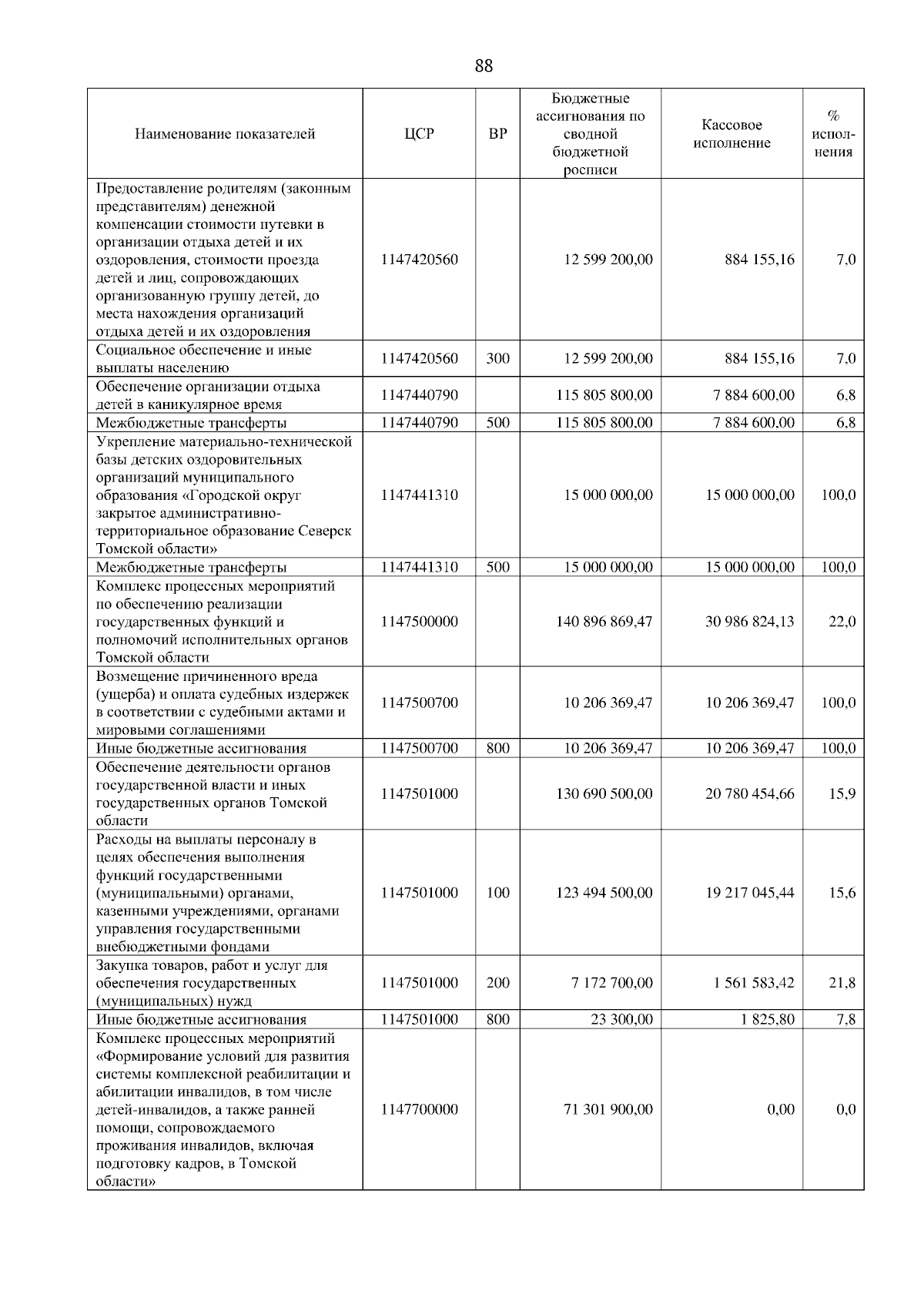 88

| Наименование показателей | ЦСР | ВР | Бюджетные ассигнования по сводной бюджетной росписи | Кассовое исполнение | % исполнения |
|---|---|---|---|---|---|
| Предоставление родителям (законным представителям) денежной компенсации стоимости путевки в организации отдыха детей и их оздоровления, стоимости проезда детей и лиц, сопровождающих организованную группу детей, до места нахождения организаций отдыха детей и их оздоровления | 1147420560 | | 12 599 200,00 | 884 155,16 | 7,0 |
| Социальное обеспечение и иные выплаты населению | 1147420560 | 300 | 12 599 200,00 | 884 155,16 | 7,0 |
| Обеспечение организации отдыха детей в каникулярное время | 1147440790 | | 115 805 800,00 | 7 884 600,00 | 6,8 |
| Межбюджетные трансферты | 1147440790 | 500 | 115 805 800,00 | 7 884 600,00 | 6,8 |
| Укрепление материально-технической базы детских оздоровительных организаций муниципального образования «Городской округ закрытое административно-территориальное образование Северск Томской области» | 1147441310 | | 15 000 000,00 | 15 000 000,00 | 100,0 |
| Межбюджетные трансферты | 1147441310 | 500 | 15 000 000,00 | 15 000 000,00 | 100,0 |
| Комплекс процессных мероприятий по обеспечению реализации государственных функций и полномочий исполнительных органов Томской области | 1147500000 | | 140 896 869,47 | 30 986 824,13 | 22,0 |
| Возмещение причиненного вреда (ущерба) и оплата судебных издержек в соответствии с судебными актами и мировыми соглашениями | 1147500700 | | 10 206 369,47 | 10 206 369,47 | 100,0 |
| Иные бюджетные ассигнования | 1147500700 | 800 | 10 206 369,47 | 10 206 369,47 | 100,0 |
| Обеспечение деятельности органов государственной власти и иных государственных органов Томской области | 1147501000 | | 130 690 500,00 | 20 780 454,66 | 15,9 |
| Расходы на выплаты персоналу в целях обеспечения выполнения функций государственными (муниципальными) органами, казенными учреждениями, органами управления государственными внебюджетными фондами | 1147501000 | 100 | 123 494 500,00 | 19 217 045,44 | 15,6 |
| Закупка товаров, работ и услуг для обеспечения государственных (муниципальных) нужд | 1147501000 | 200 | 7 172 700,00 | 1 561 583,42 | 21,8 |
| Иные бюджетные ассигнования | 1147501000 | 800 | 23 300,00 | 1 825,80 | 7,8 |
| Комплекс процессных мероприятий «Формирование условий для развития системы комплексной реабилитации и абилитации инвалидов, в том числе детей-инвалидов, а также ранней помощи, сопровождаемого проживания инвалидов, включая подготовку кадров, в Томской области» | 1147700000 | | 71 301 900,00 | 0,00 | 0,0 |